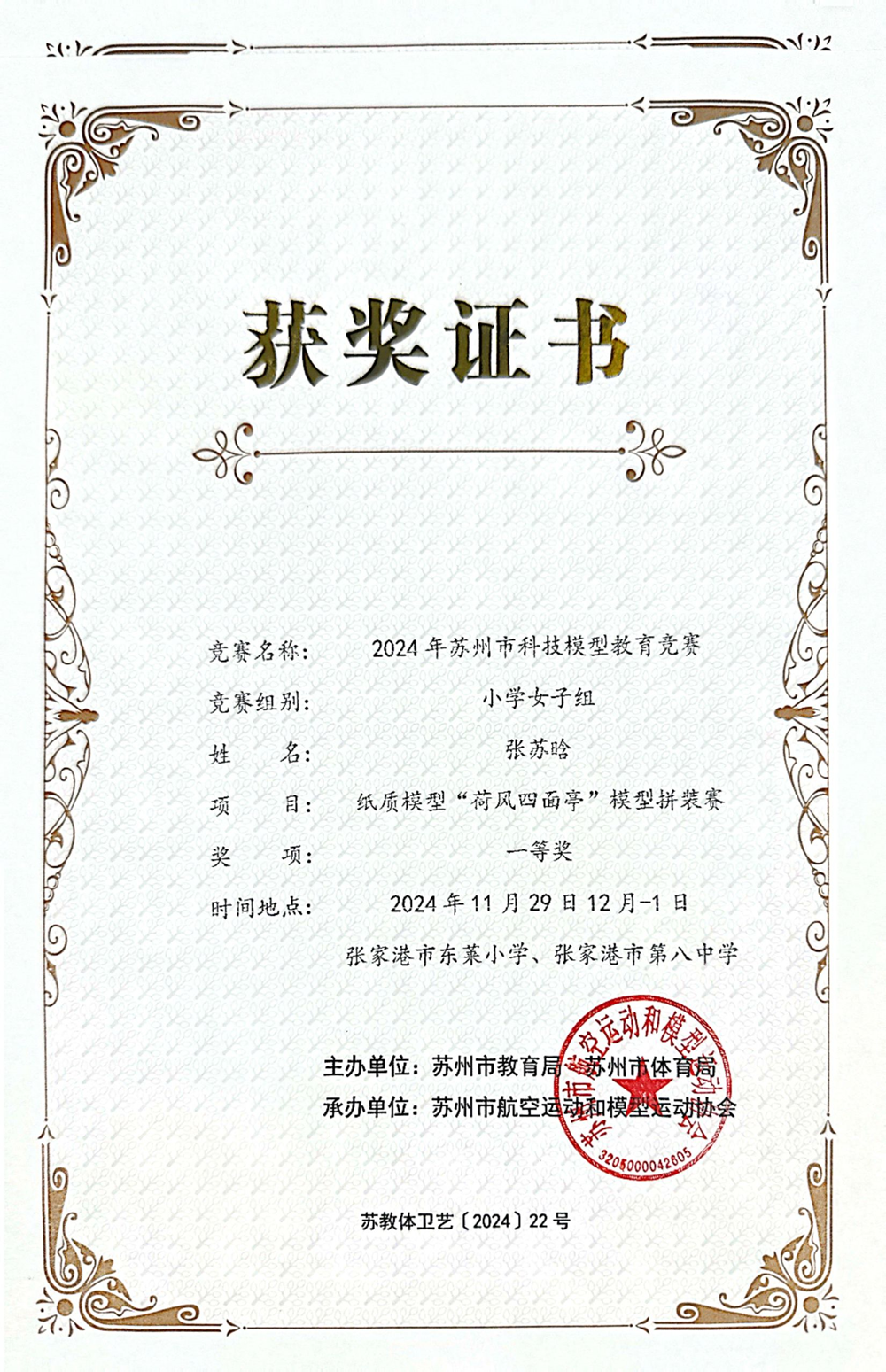 获奖证书

竞赛名称： 2024年苏州市科技模型教育竞赛

竞赛组别： 小学女子组

姓 名： 张苏晗

项 目： 纸质模型“荷风四面亭”模型拼装赛

奖 项： 一等奖

时间地点： 2024年11月29日12月-1日

张家港市东莱小学、张家港市第八中学

主办单位：苏州市教育局 苏州市体育局

承办单位：苏州市航空运动和模型运动协会

苏州市航空运动和模型运动协会

3205000042605

苏教体卫艺〔2024〕22号